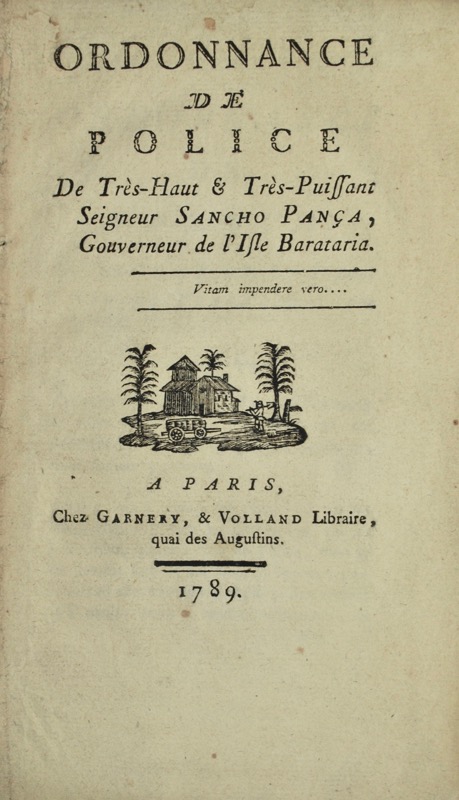 ORDONNANCE

DE

POLICE

De Très-Haut & Très-Puiſſant Seigneur SANCHO PANÇA, Gouverneur de l'Iſle Barataria.

Vitam impendere vero....

A PARIS,

Chez GARNERY, & VOLLAND Libraire, quai des Auguſtins.

1789.